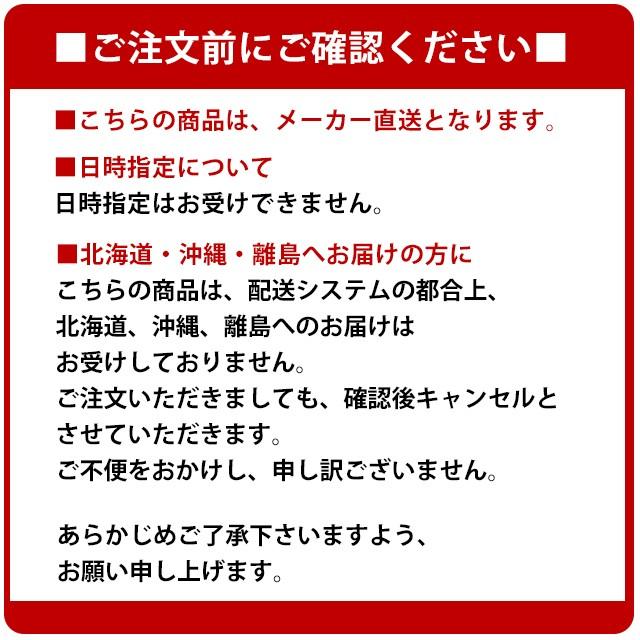 ■ご注文前にご確認ください■

■こちらの商品は、メーカー直送となります。

■日時指定について
日時指定はお受けできません。

■北海道・沖縄・離島へお届けの方に
こちらの商品は、配送システムの都合上、北海道、沖縄、離島へのお届けはお受けしておりません。
ご注文いただきましても、確認後キャンセルとさせていただきます。
ご不便をおかけし、申し訳ございません。

あらかじめご了承下さいますよう、お願い申し上げます。